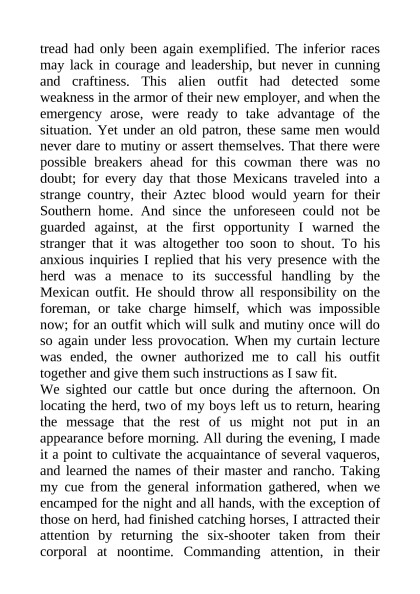 tread had only been again exemplified. The inferior races may lack in courage and leadership, but never in cunning and craftiness. This alien outfit had detected some weakness in the armor of their new employer, and when the emergency arose, were ready to take advantage of the situation. Yet under an old patron, these same men would never dare to mutiny or assert themselves. That there were possible breakers ahead for this cowman there was no doubt; for every day that those Mexicans traveled into a strange country, their Aztec blood would yearn for their Southern home. And since the unforeseen could not be guarded against, at the first opportunity I warned the stranger that it was altogether too soon to shout. To his anxious inquiries I replied that his very presence with the herd was a menace to its successful handling by the Mexican outfit. He should throw all responsibility on the foreman, or take charge himself, which was impossible now; for an outfit which will sulk and mutiny once will do so again under less provocation. When my curtain lecture was ended, the owner authorized me to call his outfit together and give them such instructions as I saw fit.
We sighted our cattle but once during the afternoon. On locating the herd, two of my boys left us to return, hearing the message that the rest of us might not put in an appearance before morning. All during the evening, I made it a point to cultivate the acquaintance of several vaqueros, and learned the names of their master and rancho. Taking my cue from the general information gathered, when we encamped for the night and all hands, with the exception of those on herd, had finished catching horses, I attracted their attention by returning the six-shooter taken from their corporal at noontime. Commanding attention, in their